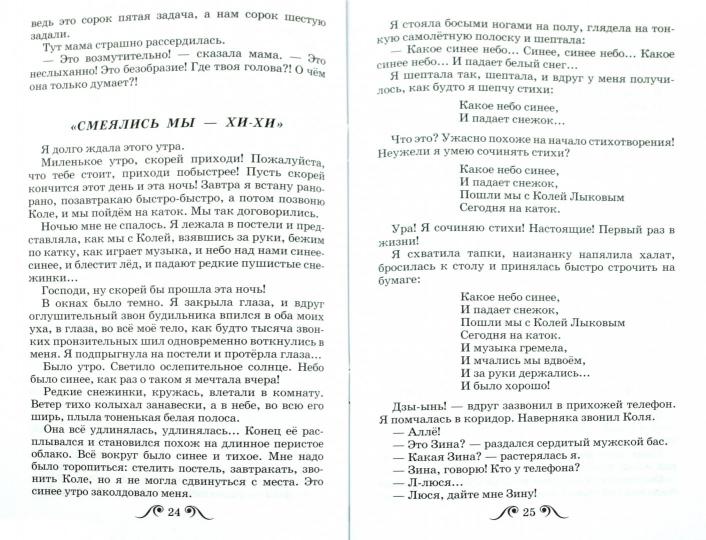 ведь это сорок пятая задача, а нам сорок шестую задали.

Тут мама страшно рассердилась.

— Это возмутительно! — сказала мама. — Это неслыханно! Это безобразие! Где твоя голова?! О чём она только думает?!

«СМЕЯЛИСЬ МЫ — ХИ-ХИ»

Я долго ждала этого утра.

Миленькое утро, скорей приходи! Пожалуйста, что тебе стоит, приходи побыстрее! Пусть скорей кончится этот день и эта ночь! Завтра я встану рано-рано, позавтракаю быстро-быстро, а потом позвоню Коле, и мы пойдём на каток. Мы так договорились.

Ночью мне не спалось. Я лежала в постели и представляла, как мы с Колей, взявшись за руки, бежим по катку, как играет музыка, и небо над нами синее-синее, и блестит лёд, и падают редкие пушистые снежинки...

Господи, ну скорей бы прошла эта ночь!

В окнах было темно. Я закрыла глаза, и вдруг оглушительный звон будильника впился в оба моих уха, в глаза, во всё моё тело, как будто тысяча звонких пронзительных шил одновременно воткнулись в меня. Я подпрыгнула на постели и протёрла глаза...

Было утро. Светило ослепительное солнце. Небо было синее, как раз о таком я мечтала вчера!

Редкие снежинки, кружась, влетали в комнату. Ветер тихо колыхал занавески, а в небе, во всю его ширь, плыла тоненькая белая полоса.

Она всё удлинялась, удлинялась... Конец её расплывался и становился похож на длинное перистое облако. Всё вокруг было синее и тихое. Мне надо было торопиться: стелить постель, завтракать, звонить Коле, но я не могла сдвинуться с места. Это синее утро заколдовало меня.

24

Я стояла босыми ногами на полу, глядела на тонкую самолётную полоску и шептала:

— Какое синее небо... Синее, синее небо... Какое синее небо... И падает белый снег...

Я шептала так, шептала, и вдруг у меня получилось, как будто я шепчу стихи:

Какое небо синее,
И падает снежок...

Что это? Ужасно похоже на начало стихотворения! Неужели я умею сочинять стихи?

Какое небо синее,
И падает снежок,
Пошли мы с Колей Лыковым
Сегодня на каток.

Ура! Я сочиняю стихи! Настоящие! Первый раз в жизни!

Я схватила тапки, наизнанку напялила халат, бросилась к столу и принялась быстро строчить на бумаге:

Какое небо синее,
И падает снежок,
Пошли мы с Колей Лыковым
Сегодня на каток.
И музыка гремела,
И мчались мы вдвоём,
И за руки держались...
И было хорошо!

Дзы-ынь! — вдруг зазвонил в прихожей телефон. Я помчалась в коридор. Наверняка звонил Коля.

— Аллё!

— Это Зина? — раздался сердитый мужской бас.

— Какая Зина? — растерялась я.

— Зина, говорю! Кто у телефона?

— Л-люся...

— Люся, дайте мне Зину!

25